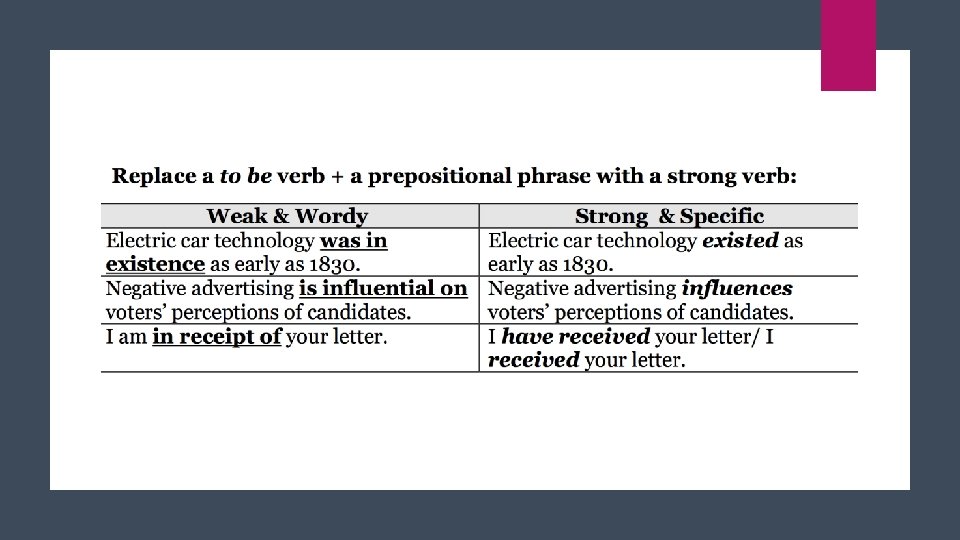 Replace a to be verb + a prepositional phrase with a strong verb:

| Weak & Wordy | Strong & Specific |
|---|---|
| Electric car technology was in existence as early as 1830. | Electric car technology existed as early as 1830. |
| Negative advertising is influential on voters' perceptions of candidates. | Negative advertising influences voters' perceptions of candidates. |
| I am in receipt of your letter. | I have received your letter/ I received your letter. |